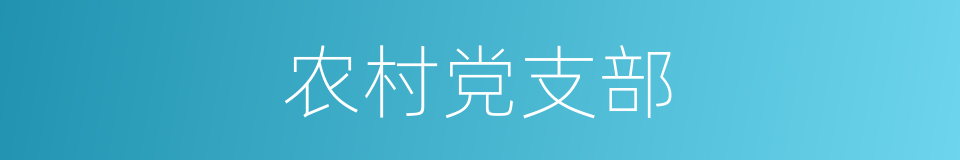 农村党支部